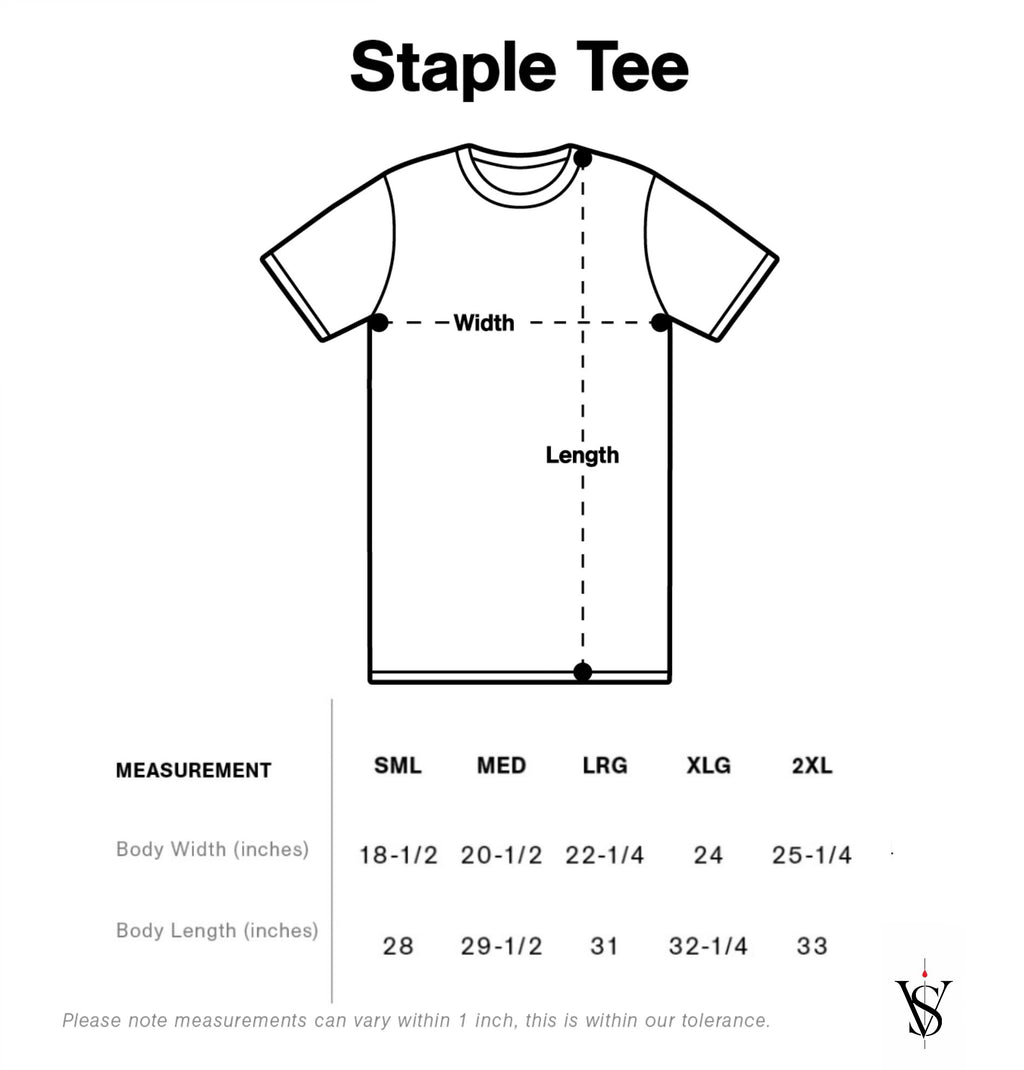 Staple Tee

Width

Length

| MEASUREMENT | SML | MED | LRG | XLG | 2XL |
|---|---|---|---|---|---|
| Body Width (inches) | 18-1/2 | 20-1/2 | 22-1/4 | 24 | 25-1/4 |
| Body Length (inches) | 28 | 29-1/2 | 31 | 32-1/4 | 33 |

Please note measurements can vary within 1 inch, this is within our tolerance.

VS